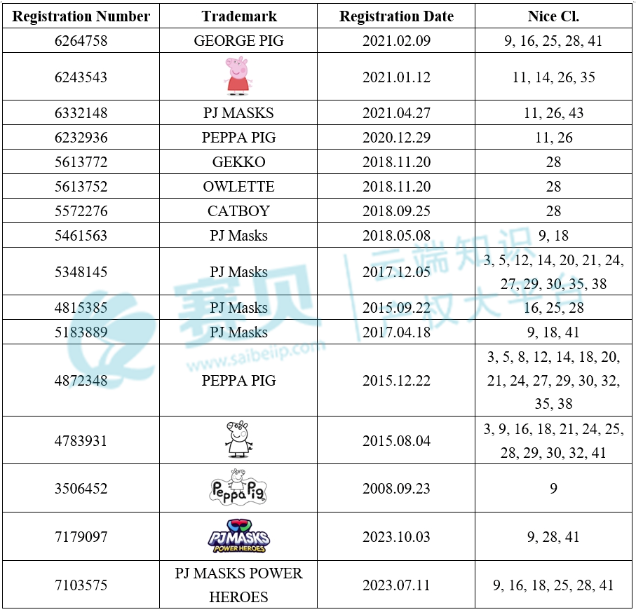 | Registration Number | Trademark | Registration Date | Nice Cl. |
|---|---|---|---|
| 6264758 | GEORGE PIG | 2021.02.09 | 9, 16, 25, 28, 41 |
| 6243543 | | 2021.01.12 | 11, 14, 26, 35 |
| 6332148 | PJ MASKS | 2021.04.27 | 11, 26, 43 |
| 6232936 | PEPPA PIG | 2020.12.29 | 11, 26 |
| 5613772 | GEKKO | 2018.11.20 | 28 |
| 5613752 | OWLETTE | 2018.11.20 | 28 |
| 5572276 | CATBOY | 2018.09.25 | 28 |
| 5461563 | PJ Masks | 2018.05.08 | 9, 18 |
| 5348145 | PJ Masks | 2017.12.05 | 3, 5, 12, 14, 20, 21, 24, 27, 29, 30, 35, 38 |
| 4815385 | PJ Masks | 2015.09.22 | 16, 25, 28 |
| 5183889 | PJ Masks | 2017.04.18 | 9, 18, 41 |
| 4872348 | PEPPA PIG | 2015.12.22 | 3, 5, 8, 12, 14, 18, 20, 21, 24, 27, 29, 30, 32, 35, 38 |
| 4783931 | | 2015.08.04 | 3, 9, 16, 18, 21, 24, 25, 28, 29, 30, 32, 41 |
| 3506452 | Peppa Pig | 2008.09.23 | 9 |
| 7179097 | PJ MASKS POWER HEROES | 2023.10.03 | 9, 28, 41 |
| 7103575 | PJ MASKS POWER HEROES | 2023.07.11 | 9, 16, 18, 25, 28, 41 |

赛贝 云端知识产权大平台 www.saibeiip.com